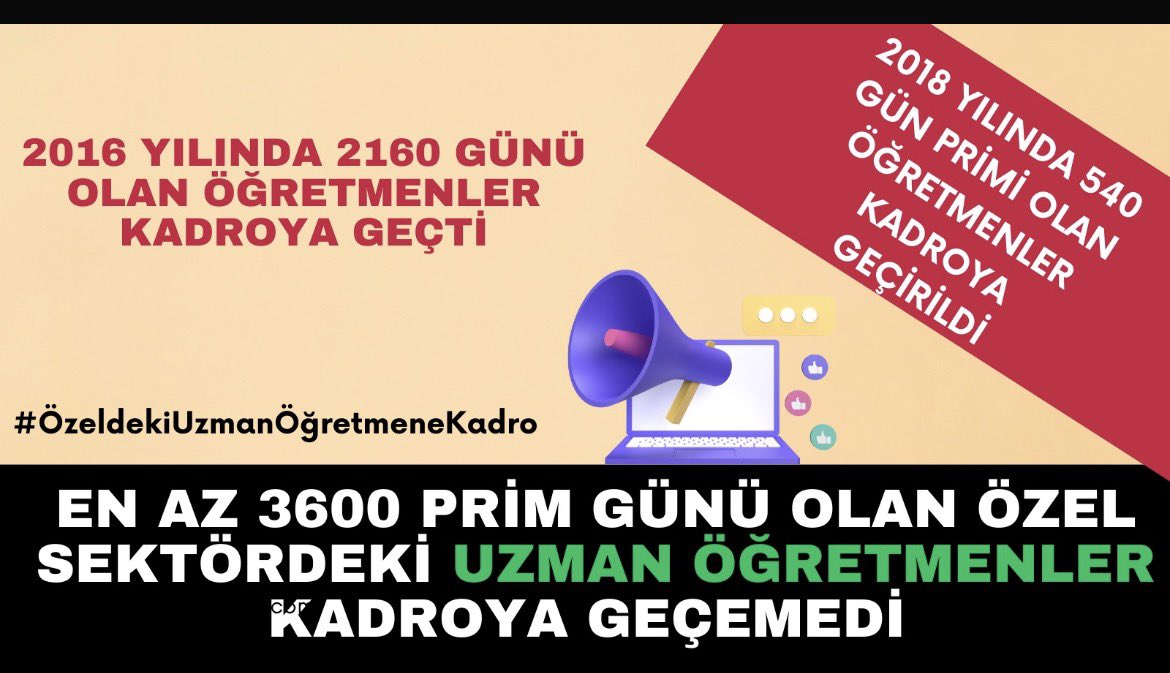 2016 YILINDA 2160 GÜNÜ OLAN ÖĞRETMENLER KADROYA GEÇTİ

2018 YILINDA 540 GÜN PRİMİ OLAN ÖĞRETMENLER KADROYA GEÇİRİLDİ

#ÖzeldekiUzmanÖğretmeneKadro

EN AZ 3600 PRİM GÜNÜ OLAN ÖZEL SEKTÖRDEKİ UZMAN ÖĞRETMENLER KADROYA GEÇEMEDİ